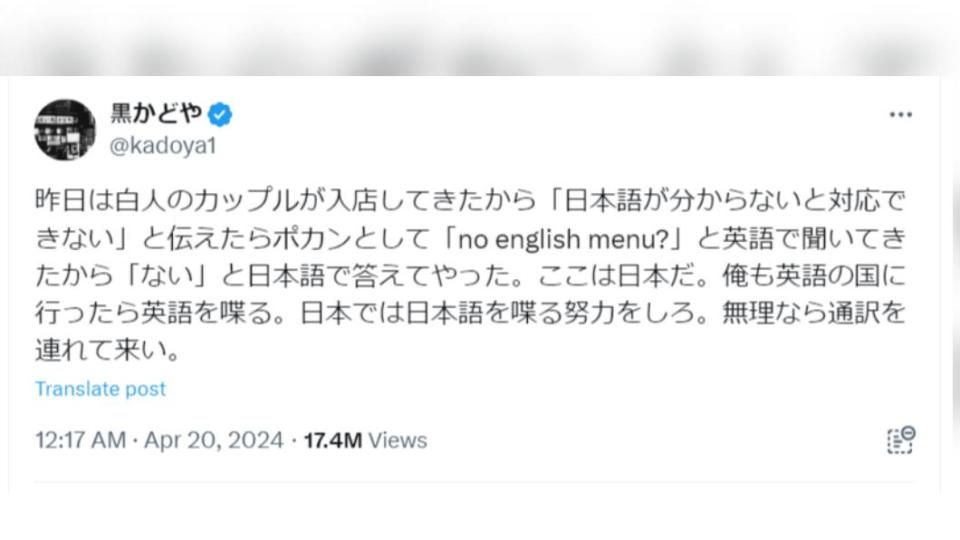 黒かどや
@kadoya1

昨日は白人のカップルが入店してきたから「日本語が分からないと対応できない」と伝えたらポカンとして「no english menu?」と英語で聞いてきたから「ない」と日本語で答えてやった。ここは日本だ。俺も英語の国に行ったら英語を喋る。日本では日本語を喋る努力をしろ。無理なら通訳を連れて来い。

Translate post

12:17 AM · Apr 20, 2024 · 17.4M Views